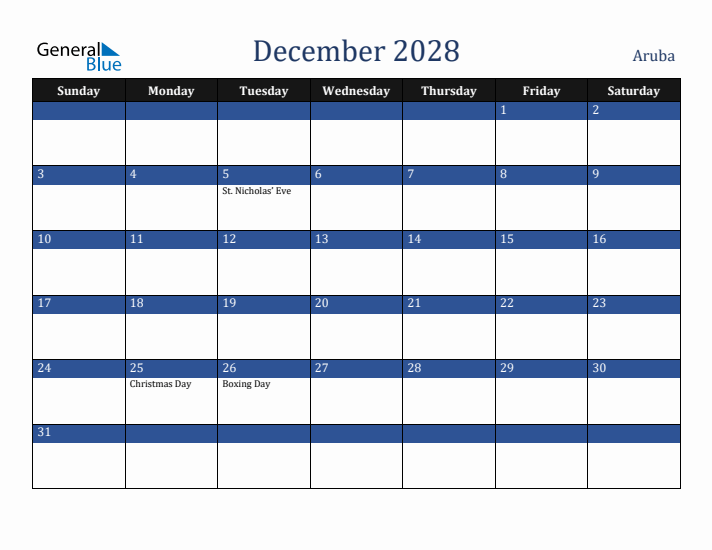 General Blue

December 2028

Aruba

| Sunday | Monday | Tuesday | Wednesday | Thursday | Friday | Saturday |
|---|---|---|---|---|---|---|
| | | | | | 1 | 2 |
| 3 | 4 | 5 St. Nicholas' Eve | 6 | 7 | 8 | 9 |
| 10 | 11 | 12 | 13 | 14 | 15 | 16 |
| 17 | 18 | 19 | 20 | 21 | 22 | 23 |
| 24 | 25 Christmas Day | 26 Boxing Day | 27 | 28 | 29 | 30 |
| 31 | | | | | | |